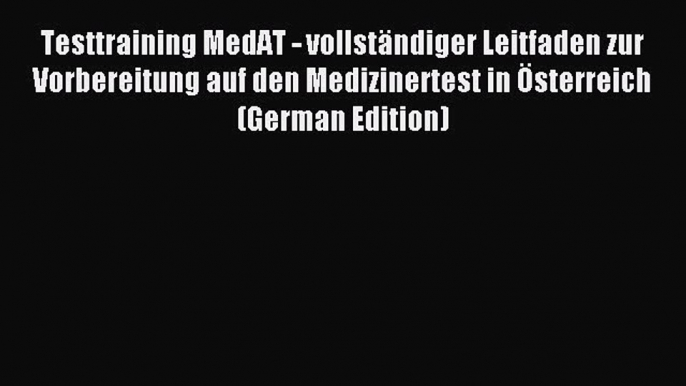 Testtraining MedAT - vollständiger Leitfaden zur Vorbereitung auf den Medizinertest in Österreich (German Edition)